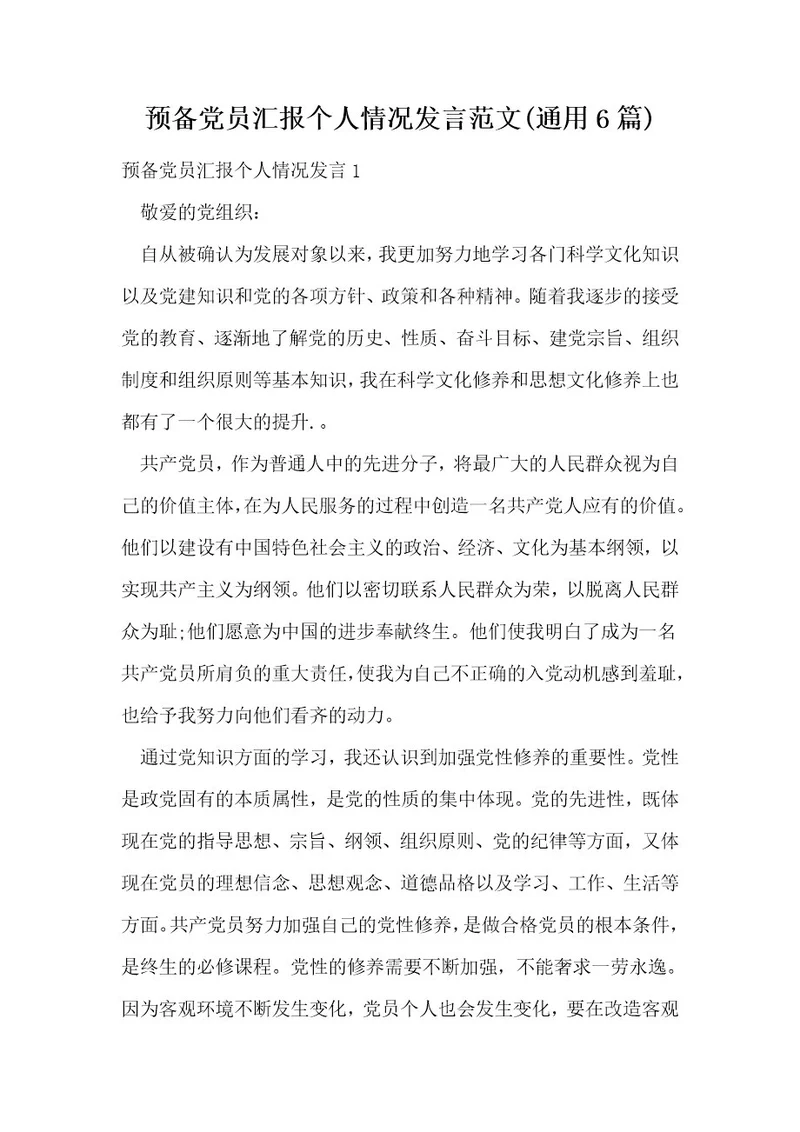 预备党员汇报个人情况发言范文(通用6篇)

预备党员汇报个人情况发言1

敬爱的党组织：

自从被确认为发展对象以来，我更加努力地学习各门科学文化知识以及党建知识和党的各项方针、政策和各种精神。随着我逐步的接受党的教育、逐渐地了解党的历史、性质、奋斗目标、建党宗旨、组织制度和组织原则等基本知识，我在科学文化修养和思想文化修养上也都有了一个很大的提升.。

共产党员，作为普通人中的先进分子，将最广大的人民群众视为自己的价值主体，在为人民服务的过程中创造一名共产党人应有的价值。他们以建设有中国特色社会主义的政治、经济、文化为基本纲领，以实现共产主义为纲领。他们以密切联系人民群众为荣，以脱离人民群众为耻;他们愿意为中国的进步奉献终生。他们使我明白了成为一名共产党员所肩负的重大责任，使我为自己不正确的入党动机感到羞耻，也给予我努力向他们看齐的动力。

通过党知识方面的学习，我还认识到加强党性修养的重要性。党性是政党固有的本质属性，是党的性质的集中体现。党的先进性，既体现在党的指导思想、宗旨、纲领、组织原则、党的纪律等方面，又体现在党员的理想信念、思想观念、道德品格以及学习、工作、生活等方面。共产党员努力加强自己的党性修养，是做合格党员的根本条件，是终生的必修课程。党性的修养需要不断加强，不能奢求一劳永逸。因为客观环境不断发生变化，党员个人也会发生变化，要在改造客观